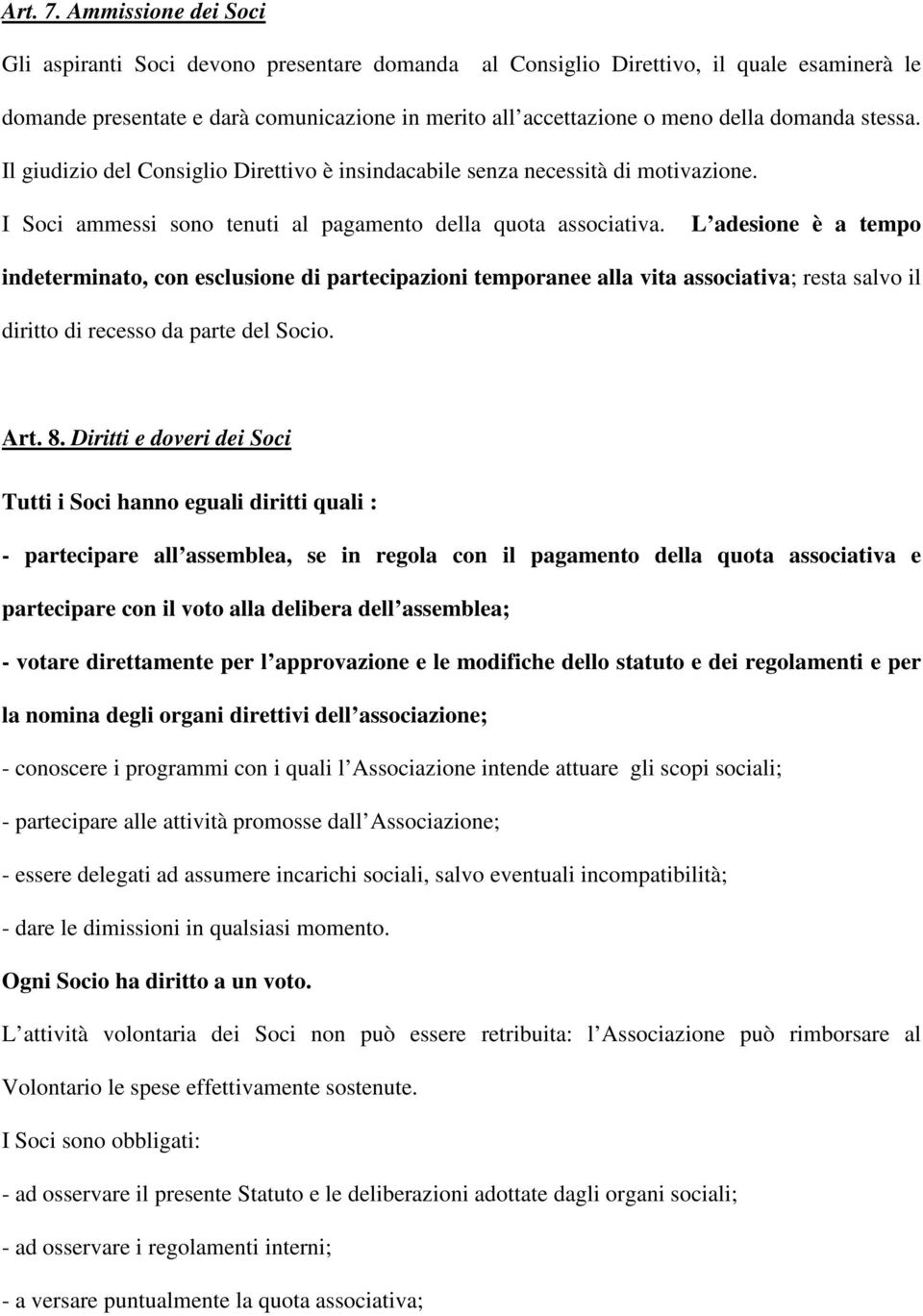 Art. 7. Ammissione dei Soci

Gli aspiranti Soci devono presentare domanda al Consiglio Direttivo, il quale esaminerà le domande presentate e darà comunicazione in merito all accettazione o meno della domanda stessa. Il giudizio del Consiglio Direttivo è insindacabile senza necessità di motivazione.

I Soci ammessi sono tenuti al pagamento della quota associativa. L adesione è a tempo indeterminato, con esclusione di partecipazioni temporanee alla vita associativa; resta salvo il diritto di recesso da parte del Socio.

Art. 8. Diritti e doveri dei Soci

Tutti i Soci hanno eguali diritti quali :

- partecipare all assemblea, se in regola con il pagamento della quota associativa e partecipare con il voto alla delibera dell assemblea;

- votare direttamente per l approvazione e le modifiche dello statuto e dei regolamenti e per la nomina degli organi direttivi dell associazione;

- conoscere i programmi con i quali l Associazione intende attuare gli scopi sociali;

- partecipare alle attività promosse dall Associazione;

- essere delegati ad assumere incarichi sociali, salvo eventuali incompatibilità;

- dare le dimissioni in qualsiasi momento.

Ogni Socio ha diritto a un voto.

L attività volontaria dei Soci non può essere retribuita: l Associazione può rimborsare al Volontario le spese effettivamente sostenute.

I Soci sono obbligati:

- ad osservare il presente Statuto e le deliberazioni adottate dagli organi sociali;

- ad osservare i regolamenti interni;

- a versare puntualmente la quota associativa;